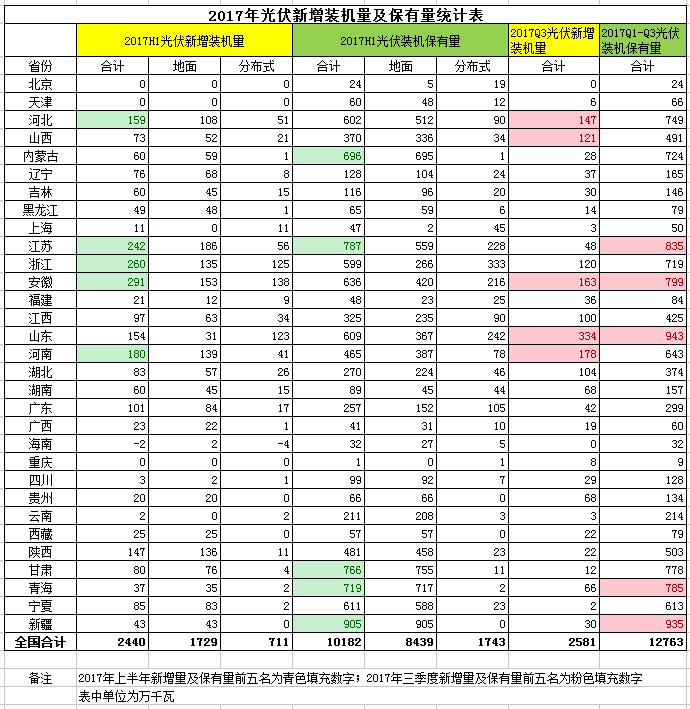 2017年光伏新增装机量及保有量统计表

|  | 2017H1光伏新增装机量 |  |  | 2017H1光伏装机保有量 |  |  | 2017Q3光伏新增装机量 | 2017Q1-Q3光伏装机保有量 |
|---|---|---|---|---|---|---|---|---|
| 省份 | 合计 | 地面 | 分布式 | 合计 | 地面 | 分布式 | 合计 | 合计 |
| 北京 | 0 | 0 | 0 | 24 | 5 | 19 | 0 | 24 |
| 天津 | 0 | 0 | 0 | 60 | 48 | 12 | 6 | 66 |
| 河北 | 159 | 108 | 51 | 602 | 512 | 90 | 147 | 749 |
| 山西 | 73 | 52 | 21 | 370 | 336 | 34 | 121 | 491 |
| 内蒙古 | 60 | 59 | 1 | 696 | 695 | 1 | 28 | 724 |
| 辽宁 | 76 | 68 | 8 | 128 | 104 | 24 | 37 | 165 |
| 吉林 | 60 | 45 | 15 | 116 | 96 | 20 | 30 | 146 |
| 黑龙江 | 49 | 48 | 1 | 65 | 59 | 6 | 14 | 79 |
| 上海 | 11 | 0 | 11 | 47 | 2 | 45 | 3 | 50 |
| 江苏 | 242 | 186 | 56 | 787 | 559 | 228 | 48 | 835 |
| 浙江 | 260 | 135 | 125 | 599 | 266 | 333 | 120 | 719 |
| 安徽 | 291 | 153 | 138 | 636 | 420 | 216 | 163 | 799 |
| 福建 | 21 | 12 | 9 | 48 | 23 | 25 | 36 | 84 |
| 江西 | 97 | 63 | 34 | 325 | 235 | 90 | 100 | 425 |
| 山东 | 154 | 31 | 123 | 609 | 367 | 242 | 334 | 943 |
| 河南 | 180 | 139 | 41 | 465 | 387 | 78 | 178 | 643 |
| 湖北 | 83 | 57 | 26 | 270 | 224 | 46 | 104 | 374 |
| 湖南 | 60 | 45 | 15 | 89 | 45 | 44 | 68 | 157 |
| 广东 | 101 | 84 | 17 | 257 | 152 | 105 | 42 | 299 |
| 广西 | 23 | 22 | 1 | 41 | 31 | 10 | 19 | 60 |
| 海南 | -2 | 2 | -4 | 32 | 27 | 5 | 0 | 32 |
| 重庆 | 0 | 0 | 0 | 1 | 0 | 1 | 8 | 9 |
| 四川 | 3 | 2 | 1 | 99 | 92 | 7 | 29 | 128 |
| 贵州 | 20 | 20 | 0 | 66 | 66 | 0 | 68 | 134 |
| 云南 | 2 | 0 | 2 | 211 | 208 | 3 | 3 | 214 |
| 西藏 | 25 | 25 | 0 | 57 | 57 | 0 | 22 | 79 |
| 陕西 | 147 | 136 | 11 | 481 | 458 | 23 | 22 | 503 |
| 甘肃 | 80 | 76 | 4 | 766 | 755 | 11 | 12 | 778 |
| 青海 | 37 | 35 | 2 | 719 | 717 | 2 | 66 | 785 |
| 宁夏 | 85 | 83 | 2 | 611 | 588 | 23 | 2 | 613 |
| 新疆 | 43 | 43 | 0 | 905 | 905 | 0 | 30 | 935 |
| 全国合计 | 2440 | 1729 | 711 | 10182 | 8439 | 1743 | 2581 | 12763 |

备注 2017年上半年新增量及保有量前五名为青色填充数字；2017年三季度新增量及保有量前五名为粉色填充数字
表中单位为万千瓦